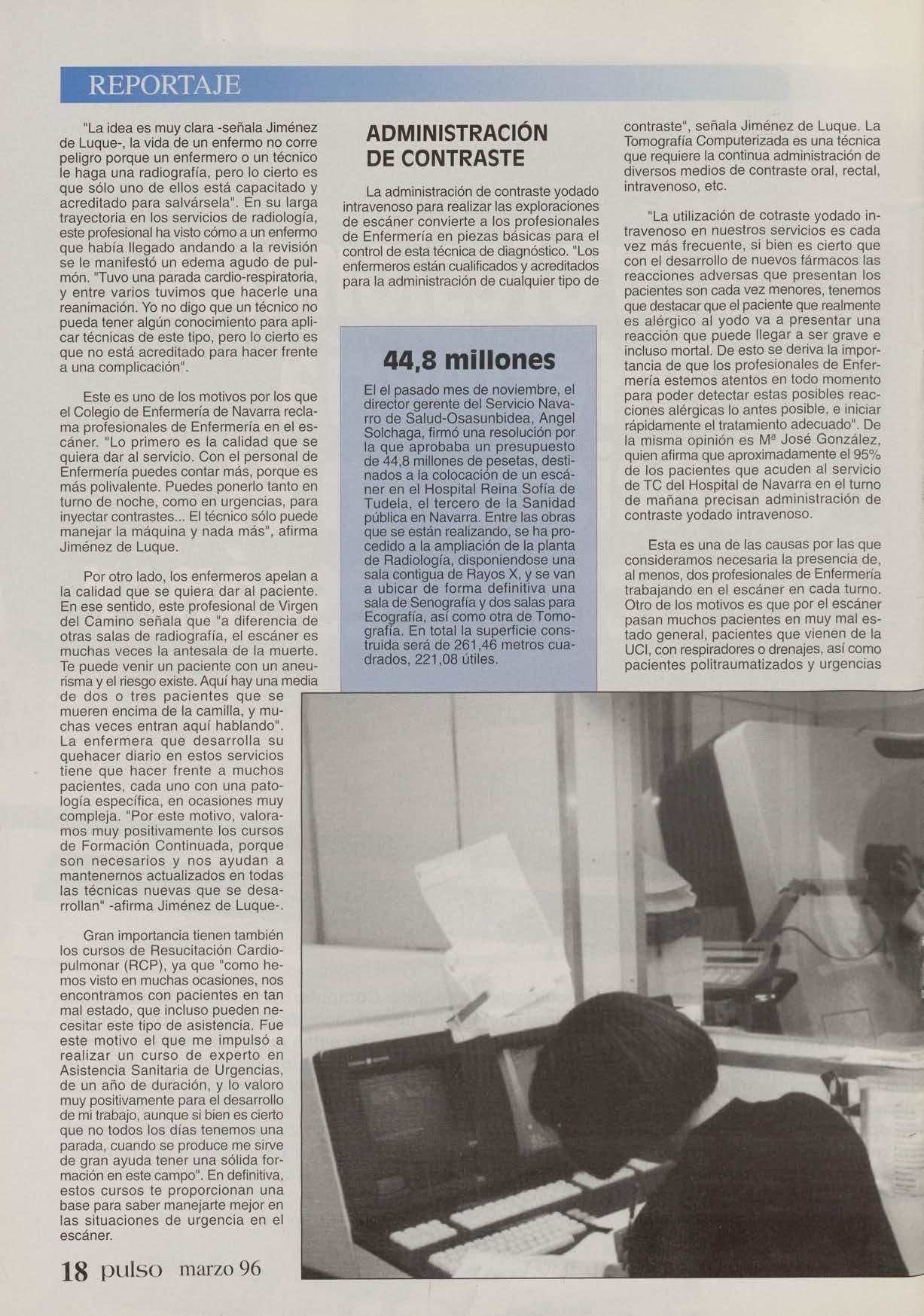 REPORTAJE

"La idea es muy clara -señala Jiménez de Luque-, la vida de un enfermo no corre peligro porque un enfermero o un técnico le haga una radiografía, pero lo cierto es que sólo uno de ellos está capacitado y acreditado para salvársela". En su larga trayectoria en los servicios de radiología, este profesional ha visto cómo a un enfermo que había llegado andando a la revisión se le manifestó un edema agudo de pulmón. "Tuvo una parada cardio-respiratoria, y entre varios tuvimos que hacerle una reanimación. Yo no digo que un técnico no pueda tener algún conocimiento para aplicar técnicas de este tipo, pero lo cierto es que no está acreditado para hacer frente a una complicación".

Este es uno de los motivos por los que el Colegio de Enfermería de Navarra reclama profesionales de Enfermería en el escáner. "Lo primero es la calidad que se quiera dar al servicio. Con el personal de Enfermería puedes contar más, porque es más polivalente. Puedes ponerlo tanto en turno de noche, como en urgencias, para inyectar contrastes... El técnico sólo puede manejar la máquina y nada más", afirma Jiménez de Luque.

Por otro lado, los enfermeros apelan a la calidad que se quiera dar al paciente. En ese sentido, este profesional de Virgen del Camino señala que "a diferencia de otras salas de radiografía, el escáner es muchas veces la antesala de la muerte. Te puede venir un paciente con un aneurisma y el riesgo existe. Aquí hay una media de dos o tres pacientes que se mueren encima de la camilla, y muchas veces entran aquí hablando". La enfermera que desarrolla su quehacer diario en estos servicios tiene que hacer frente a muchos pacientes, cada uno con una patología específica, en ocasiones muy compleja. "Por este motivo, valoramos muy positivamente los cursos de Formación Continuada, porque son necesarios y nos ayudan a mantenernos actualizados en todas las técnicas nuevas que se desarrollan" -afirma Jiménez de Luque-.

Gran importancia tienen también los cursos de Resucitación Cardiopulmonar (RCP), ya que "como hemos visto en muchas ocasiones, nos encontramos con pacientes en tan mal estado, que incluso pueden necesitar este tipo de asistencia. Fue este motivo el que me impulsó a realizar un curso de experto en Asistencia Sanitaria de Urgencias, de un año de duración, y lo valoro muy positivamente para el desarrollo de mi trabajo, aunque si bien es cierto que no todos los días tenemos una parada, cuando se produce me sirve de gran ayuda tener una sólida formación en este campo". En definitiva, estos cursos te proporcionan una base para saber manejarte mejor en las situaciones de urgencia en el escáner.

ADMINISTRACIÓN DE CONTRASTE

La administración de contraste yodado intravenoso para realizar las exploraciones de escáner convierte a los profesionales de Enfermería en piezas básicas para el control de esta técnica de diagnóstico. "Los enfermeros están cualificados y acreditados para la administración de cualquier tipo de contraste", señala Jiménez de Luque. La Tomografía Computerizada es una técnica que requiere la continua administración de diversos medios de contraste oral, rectal, intravenoso, etc.

"La utilización de cotraste yodado intravenoso en nuestros servicios es cada vez más frecuente, si bien es cierto que con el desarrollo de nuevos fármacos las reacciones adversas que presentan los pacientes son cada vez menores, tenemos que destacar que el paciente que realmente es alérgico al yodo va a presentar una reacción que puede llegar a ser grave e incluso mortal. De esto se deriva la importancia de que los profesionales de Enfermería estemos atentos en todo momento para poder detectar estas posibles reacciones alérgicas lo antes posible, e iniciar rápidamente el tratamiento adecuado". De la misma opinión es Mª José González, quien afirma que aproximadamente el 95% de los pacientes que acuden al servicio de TC del Hospital de Navarra en el turno de mañana precisan administración de contraste yodado intravenoso.

Esta es una de las causas por las que consideramos necesaria la presencia de, al menos, dos profesionales de Enfermería trabajando en el escáner en cada turno. Otro de los motivos es que por el escáner pasan muchos pacientes en muy mal estado general, pacientes que vienen de la UCI, con respiradores o drenajes, así como pacientes politraumatizados y urgencias

44,8 millones

El el pasado mes de noviembre, el director gerente del Servicio Navarro de Salud-Osasunbidea, Angel Solchaga, firmó una resolución por la que aprobaba un presupuesto de 44,8 millones de pesetas, destinados a la colocación de un escáner en el Hospital Reina Sofía de Tudela, el tercero de la Sanidad pública en Navarra. Entre las obras que se están realizando, se ha procedido a la ampliación de la planta de Radiología, disponiendose una sala contigua de Rayos X, y se van a ubicar de forma definitiva una sala de Senografía y dos salas para Ecografía, así como otra de Tomografía. En total la superficie construida será de 261,46 metros cuadrados, 221,08 útiles.

18 pulso marzo 96